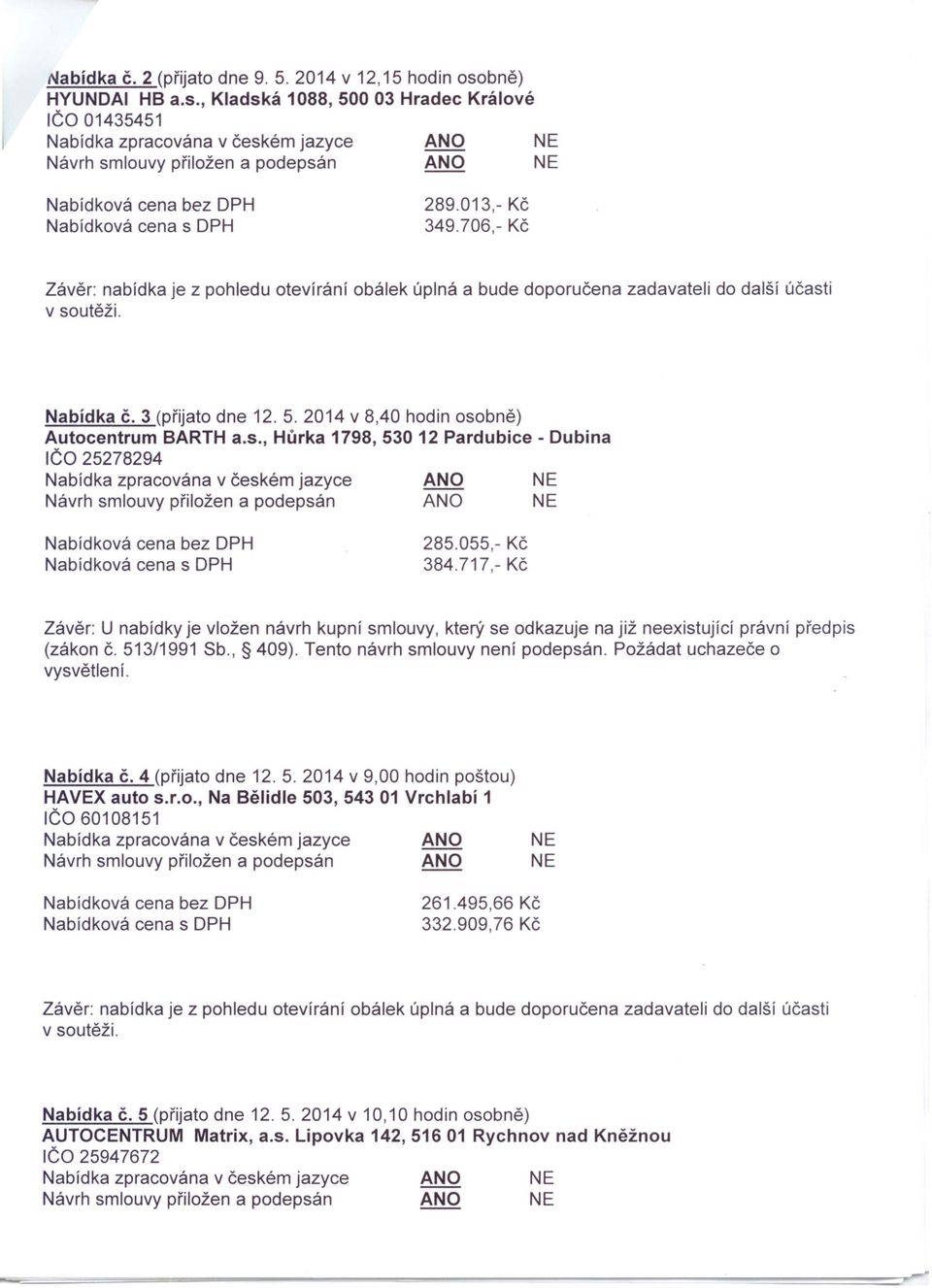 Nabídka č. 2 (přijato dne 9. 5. 2014 v 12,15 hodin osobně)
HYUNDAI HB a.s., Kladská 1088, 500 03 Hradec Králové
IČO 01435451
Nabídka zpracována v českém jazyce ANO NE
Návrh smlouvy přiložen a podepsán ANO NE

Nabídková cena bez DPH 289.013,- Kč
Nabídková cena s DPH 349.706,- Kč

Závěr: nabídka je z pohledu otevírání obálek úplná a bude doporučena zadavateli do další účasti v soutěži.

Nabídka č. 3 (přijato dne 12. 5. 2014 v 8,40 hodin osobně)
Autocentrum BARTH a.s., Hůrka 1798, 530 12 Pardubice - Dubina
IČO 25278294
Nabídka zpracována v českém jazyce ANO NE
Návrh smlouvy přiložen a podepsán ANO NE

Nabídková cena bez DPH 285.055,- Kč
Nabídková cena s DPH 384.717,- Kč

Závěr: U nabídky je vložen návrh kupní smlouvy, který se odkazuje na již neexistující právní předpis (zákon č. 513/1991 Sb., § 409). Tento návrh smlouvy není podepsán. Požádat uchazeče o vysvětlení.

Nabídka č. 4 (přijato dne 12. 5. 2014 v 9,00 hodin poštou)
HAVEX auto s.r.o., Na Bělidle 503, 543 01 Vrchlabí 1
IČO 60108151
Nabídka zpracována v českém jazyce ANO NE
Návrh smlouvy přiložen a podepsán ANO NE

Nabídková cena bez DPH 261.495,66 Kč
Nabídková cena s DPH 332.909,76 Kč

Závěr: nabídka je z pohledu otevírání obálek úplná a bude doporučena zadavateli do další účasti v soutěži.

Nabídka č. 5 (přijato dne 12. 5. 2014 v 10,10 hodin osobně)
AUTOCENTRUM Matrix, a.s. Lipovka 142, 516 01 Rychnov nad Kněžnou
IČO 25947672
Nabídka zpracována v českém jazyce ANO NE
Návrh smlouvy přiložen a podepsán ANO NE